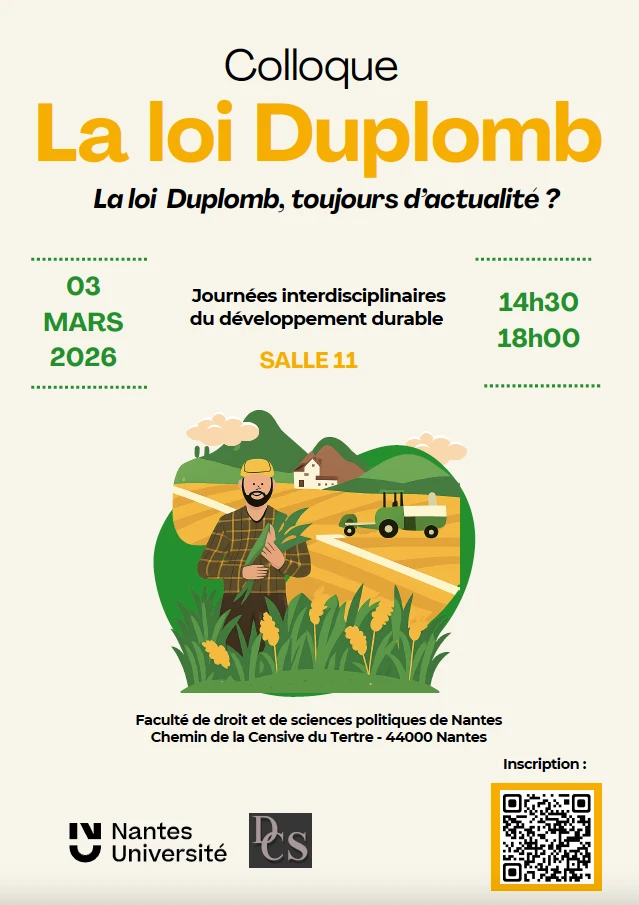 Colloque
La loi Duplomb
La loi  Duplomb, toujours d'actualité ?

03
MARS
2026

Journées interdisciplinaires du développement durable

SALLE 11

14h30
18h00

Faculté de droit et de sciences politiques de Nantes
Chemin de la Censive du Tertre - 44000 Nantes

Inscription :

Nantes Université

DCS